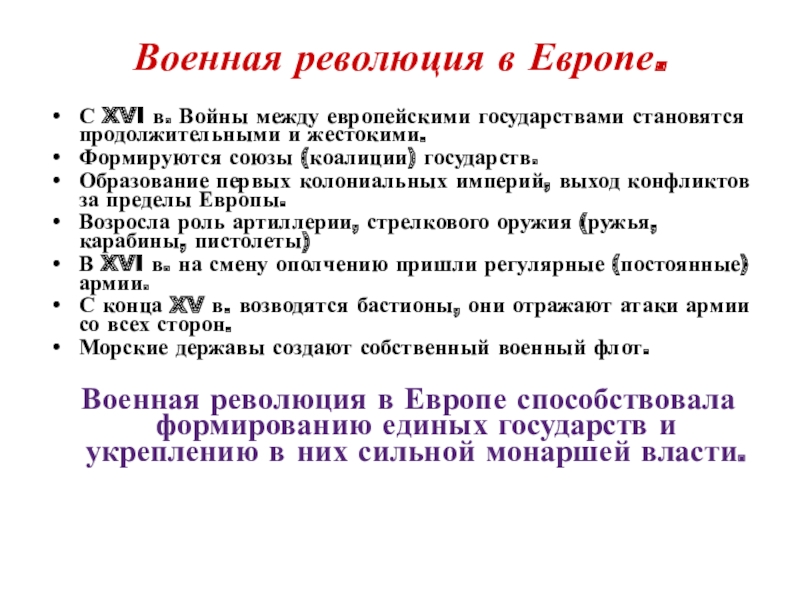 Военная революция в Европе.

• С XVI в. Войны между европейскими государствами становятся продолжительными и жестокими.
• Формируются союзы (коалиции) государств.
• Образование первых колониальных империй, выход конфликтов за пределы Европы.
• Возросла роль артиллерии, стрелкового оружия (ружья, карабины, пистолеты)
• В XVI в. на смену ополчению пришли регулярные (постоянные) армии.
• С конца XV в. возводятся бастионы, они отражают атаки армии со всех сторон.
• Морские державы создают собственный военный флот.

Военная революция в Европе способствовала формированию единых государств и укреплению в них сильной монаршей власти.